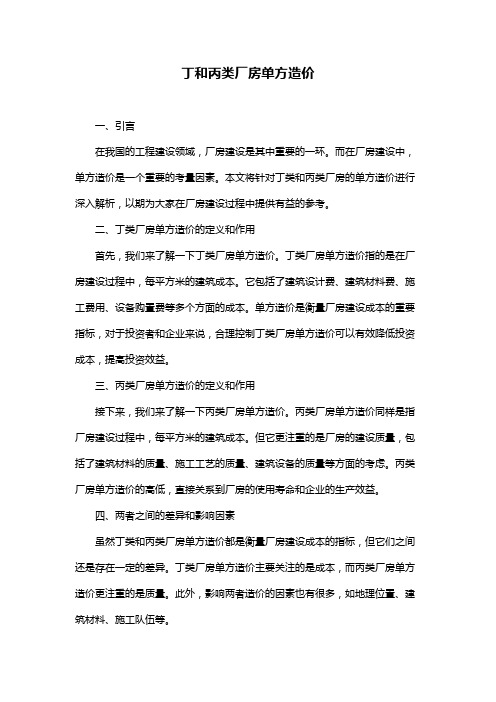 丁和丙类厂房单方造价

一、引言

在我国的工程建设领域，厂房建设是其中重要的一环。而在厂房建设中，单方造价是一个重要的考量因素。本文将针对丁类和丙类厂房的单方造价进行深入解析，以期为大家在厂房建设过程中提供有益的参考。

二、丁类厂房单方造价的定义和作用

首先，我们来了解一下丁类厂房单方造价。丁类厂房单方造价指的是在厂房建设过程中，每平方米的建筑成本。它包括了建筑设计费、建筑材料费、施工费用、设备购置费等多个方面的成本。单方造价是衡量厂房建设成本的重要指标，对于投资者和企业来说，合理控制丁类厂房单方造价可以有效降低投资成本，提高投资效益。

三、丙类厂房单方造价的定义和作用

接下来，我们来了解一下丙类厂房单方造价。丙类厂房单方造价同样是指厂房建设过程中，每平方米的建筑成本。但它更注重的是厂房的建设质量，包括了建筑材料的质量、施工工艺的质量、建筑设备的质量等方面的考虑。丙类厂房单方造价的高低，直接关系到厂房的使用寿命和企业的生产效益。

四、两者之间的差异和影响因素

虽然丁类和丙类厂房单方造价都是衡量厂房建设成本的指标，但它们之间还是存在一定的差异。丁类厂房单方造价主要关注的是成本，而丙类厂房单方造价更注重的是质量。此外，影响两者造价的因素也有很多，如地理位置、建筑材料、施工队伍等。